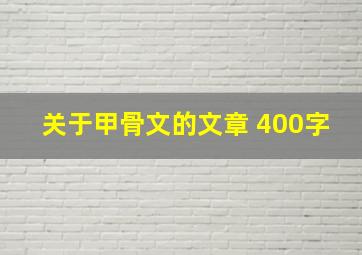 关于甲骨文的文章 400字